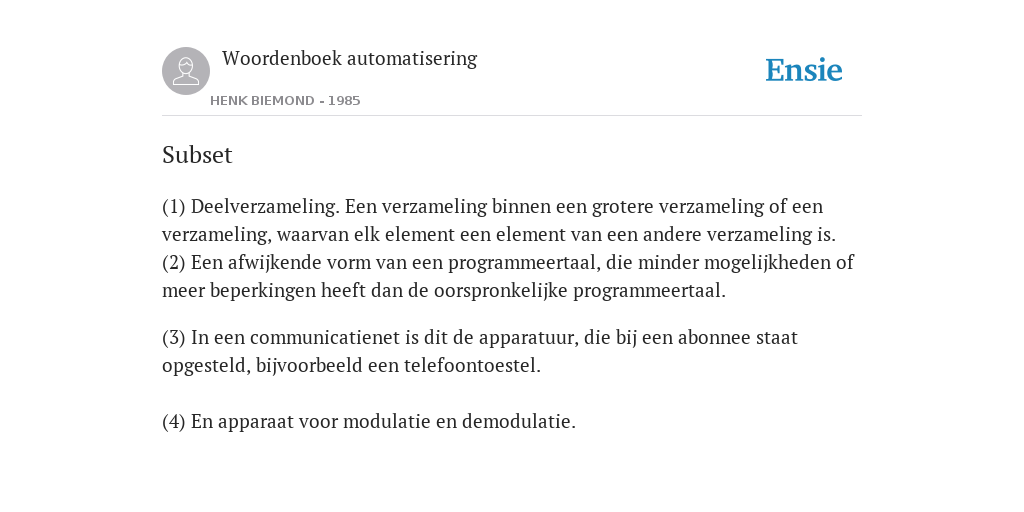 Woordenboek automatisering

HENK BIEMOND - 1985

Ensie

Subset

(1) Deelverzameling. Een verzameling binnen een grotere verzameling of een verzameling, waarvan elk element een element van een andere verzameling is.
(2) Een afwijkende vorm van een programmeertaal, die minder mogelijkheden of meer beperkingen heeft dan de oorspronkelijke programmeertaal.

(3) In een communicatienet is dit de apparatuur, die bij een abonnee staat opgesteld, bijvoorbeeld een telefoontoestel.

(4) En apparaat voor modulatie en demodulatie.